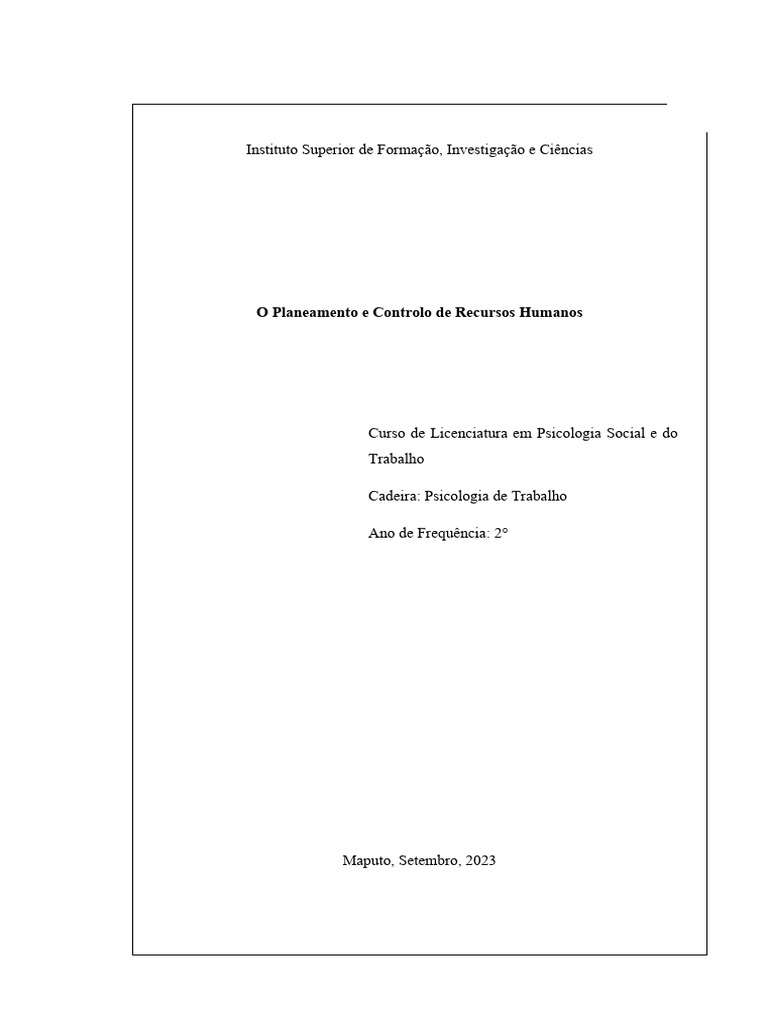 Instituto Superior de Formação, Investigação e Ciências

O Planeamento e Controlo de Recursos Humanos

Curso de Licenciatura em Psicologia Social e do Trabalho

Cadeira: Psicologia de Trabalho

Ano de Frequência: 2°

Maputo, Setembro, 2023